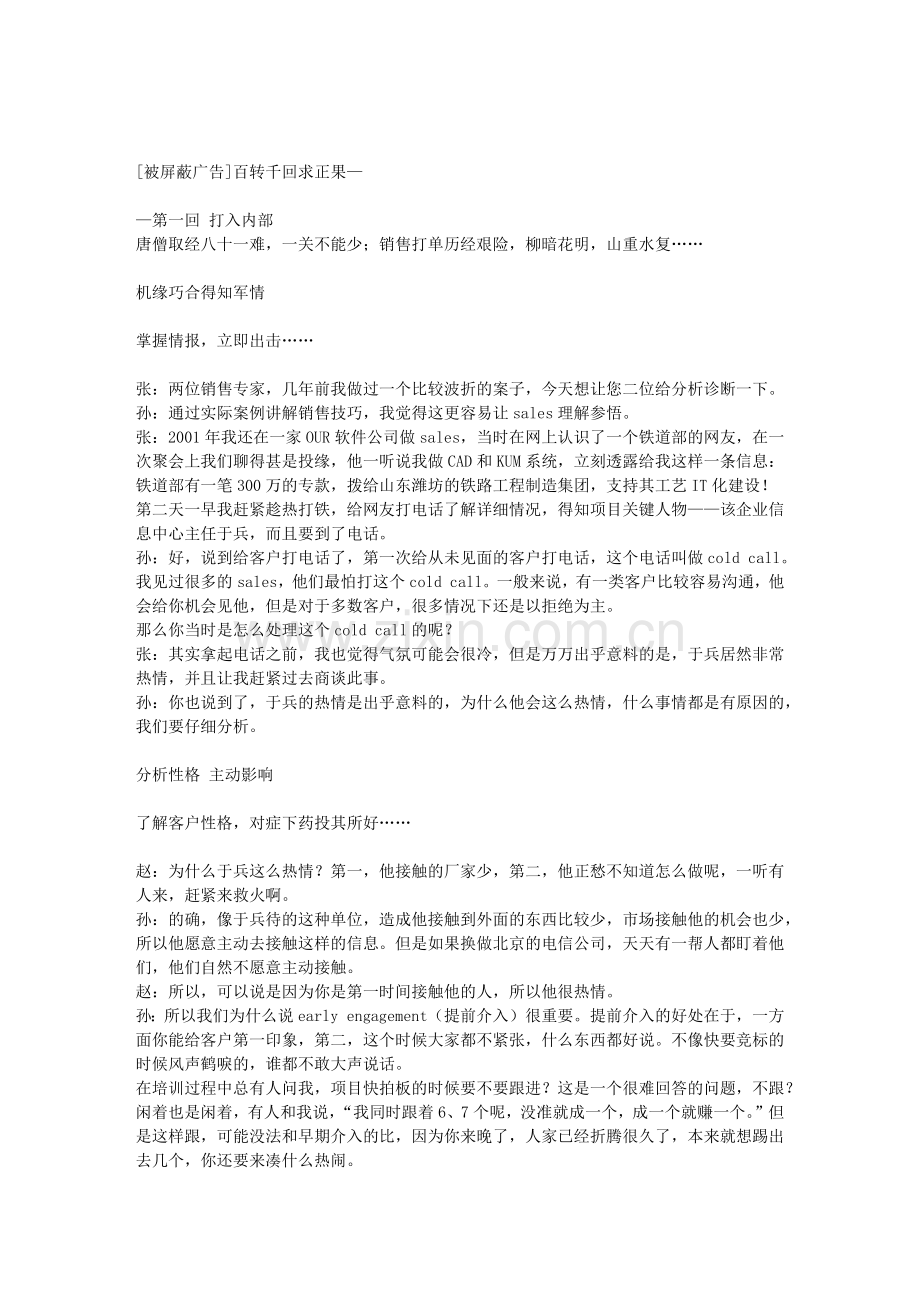 [被屏蔽广告]百转千回求正果—

—第一回 打入内部
唐僧取经八十一难，一关不能少；销售打单历经艰险，柳暗花明，山重水复……

机缘巧合得知军情

掌握情报，立即出击……

张：两位销售专家，几年前我做过一个比较波折的案子，今天想让您二位给分析诊断一下。
孙：通过实际案例讲解销售技巧，我觉得这更容易让 sales 理解参悟。
张：2001 年我还在一家 OUR 软件公司做 sales，当时在网上认识了一个铁道部的网友，在一次聚会上我们聊得甚是投缘，他一听说我做 CAD 和 KUM 系统，立刻透露给我这样一条信息：铁道部有一笔 300 万的专款，拨给山东潍坊的铁路工程制造集团，支持其工艺 IT 化建设！
第二天一早我赶紧趁热打铁，给网友打电话了解详细情况，得知项目关键人物——该企业信息中心主任于兵，而且要到了电话。
孙：好，说到给客户打电话了，第一次给从未见面的客户打电话，这个电话叫做 cold call。我见过很多的 sales，他们最怕打这个 cold call。一般来说，有一类客户比较容易沟通，他会给你机会见他，但是对于多数客户，很多情况下还是以拒绝为主。
那么你当时是怎么处理这个 cold call 的呢？
张：其实拿起电话之前，我也觉得气氛可能会很冷，但是万万出乎意料的是，于兵居然非常热情，并且让我赶紧过去商谈此事。
孙：你也说到了，于兵的热情是出乎意料的，为什么他会这么热情，什么事情都是有原因的，我们要仔细分析。

分析性格 主动影响

了解客户性格，对症下药投其所好……

赵：为什么于兵这么热情？第一，他接触的厂家少，第二，他正愁不知道怎么做呢，一听有人来，赶紧来救火啊。
孙：的确，像于兵待的这种单位，造成他接触到外面的东西比较少，市场接触他的机会也少，所以他愿意主动去接触这样的信息。但是如果换做北京的电信公司，天天有一帮人都盯着他们，他们自然不愿意主动接触。
赵：所以，可以说是因为你是第一时间接触他的人，所以他很热情。
孙：所以我们为什么说 early engagement（提前介入）很重要。提前介入的好处在于，一方面你能给客户第一印象，第二，这个时候大家都不紧张，什么东西都好说。不像快要竞标的时候风声鹤唳的，谁都不敢大声说话。
在培训过程中总有人问我，项目快拍板的时候要不要跟进？这是一个很难回答的问题，不跟？闲着也是闲着，有人和我说，“我同时跟着 6、7 个呢，没准就成一个，成一个就赚一个。”但是这样跟，可能没法和早期介入的比，因为你来晚了，人家已经折腾很久了，本来就想踢出去几个，你还要来凑什么热闹。